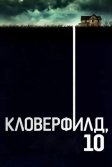 КЛОВЕРФИЛД, 10